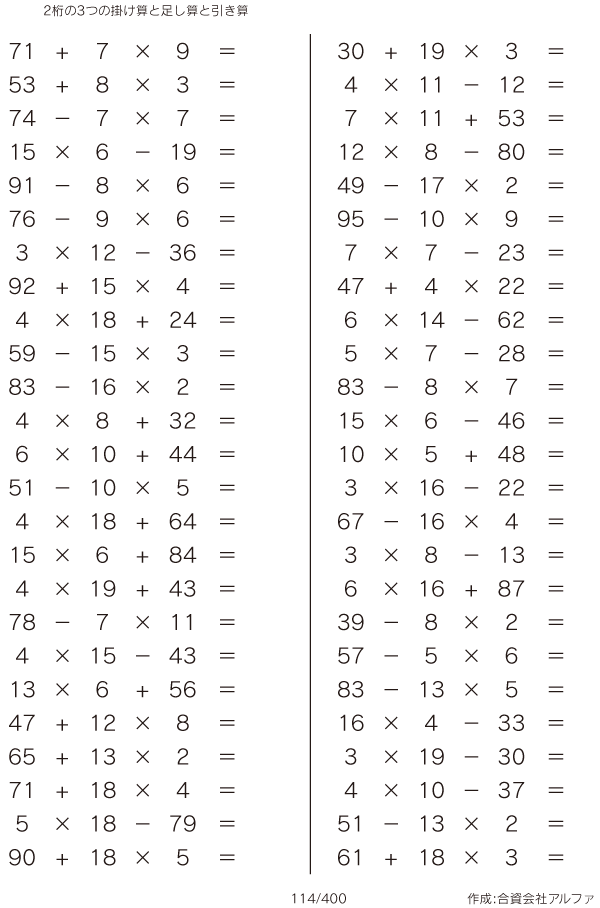 2桁の3つの掛け算と足し算と引き算

$71 + 7 \times 9 =$
$53 + 8 \times 3 =$
$74 - 7 \times 7 =$
$15 \times 6 - 19 =$
$91 - 8 \times 6 =$
$76 - 9 \times 6 =$
$3 \times 12 - 36 =$
$92 + 15 \times 4 =$
$4 \times 18 + 24 =$
$59 - 15 \times 3 =$
$83 - 16 \times 2 =$
$4 \times 8 + 32 =$
$6 \times 10 + 44 =$
$51 - 10 \times 5 =$
$4 \times 18 + 64 =$
$15 \times 6 + 84 =$
$4 \times 19 + 43 =$
$78 - 7 \times 11 =$
$4 \times 15 - 43 =$
$13 \times 6 + 56 =$
$47 + 12 \times 8 =$
$65 + 13 \times 2 =$
$71 + 18 \times 4 =$
$5 \times 18 - 79 =$
$90 + 18 \times 5 =$

$30 + 19 \times 3 =$
$4 \times 11 - 12 =$
$7 \times 11 + 53 =$
$12 \times 8 - 80 =$
$49 - 17 \times 2 =$
$95 - 10 \times 9 =$
$7 \times 7 - 23 =$
$47 + 4 \times 22 =$
$6 \times 14 - 62 =$
$5 \times 7 - 28 =$
$83 - 8 \times 7 =$
$15 \times 6 - 46 =$
$10 \times 5 + 48 =$
$3 \times 16 - 22 =$
$67 - 16 \times 4 =$
$3 \times 8 - 13 =$
$6 \times 16 + 87 =$
$39 - 8 \times 2 =$
$57 - 5 \times 6 =$
$83 - 13 \times 5 =$
$16 \times 4 - 33 =$
$3 \times 19 - 30 =$
$4 \times 10 - 37 =$
$51 - 13 \times 2 =$
$61 + 18 \times 3 =$

114/400

作成:合資会社アルファ